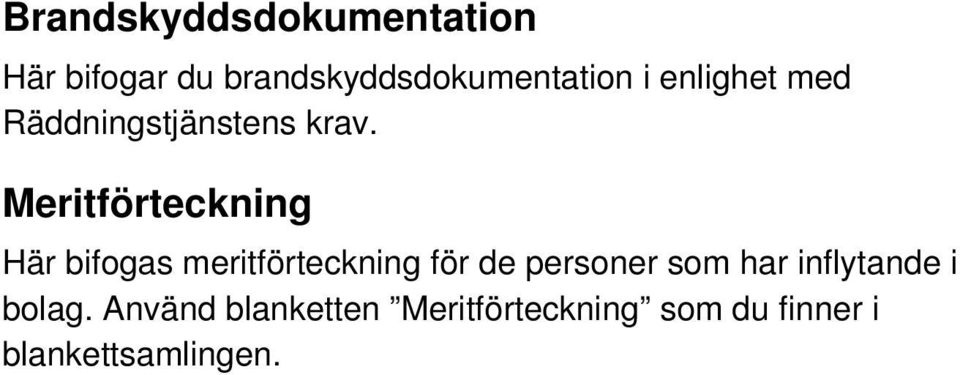 Brandskyddsdokumentation

Här bifogar du brandskyddsdokumentation i enlighet med Räddningstjänstens krav.

Meritförteckning

Här bifogas meritförteckning för de personer som har inflytande i bolag. Använd blanketten ”Meritförteckning” som du finner i blankettsamlingen.